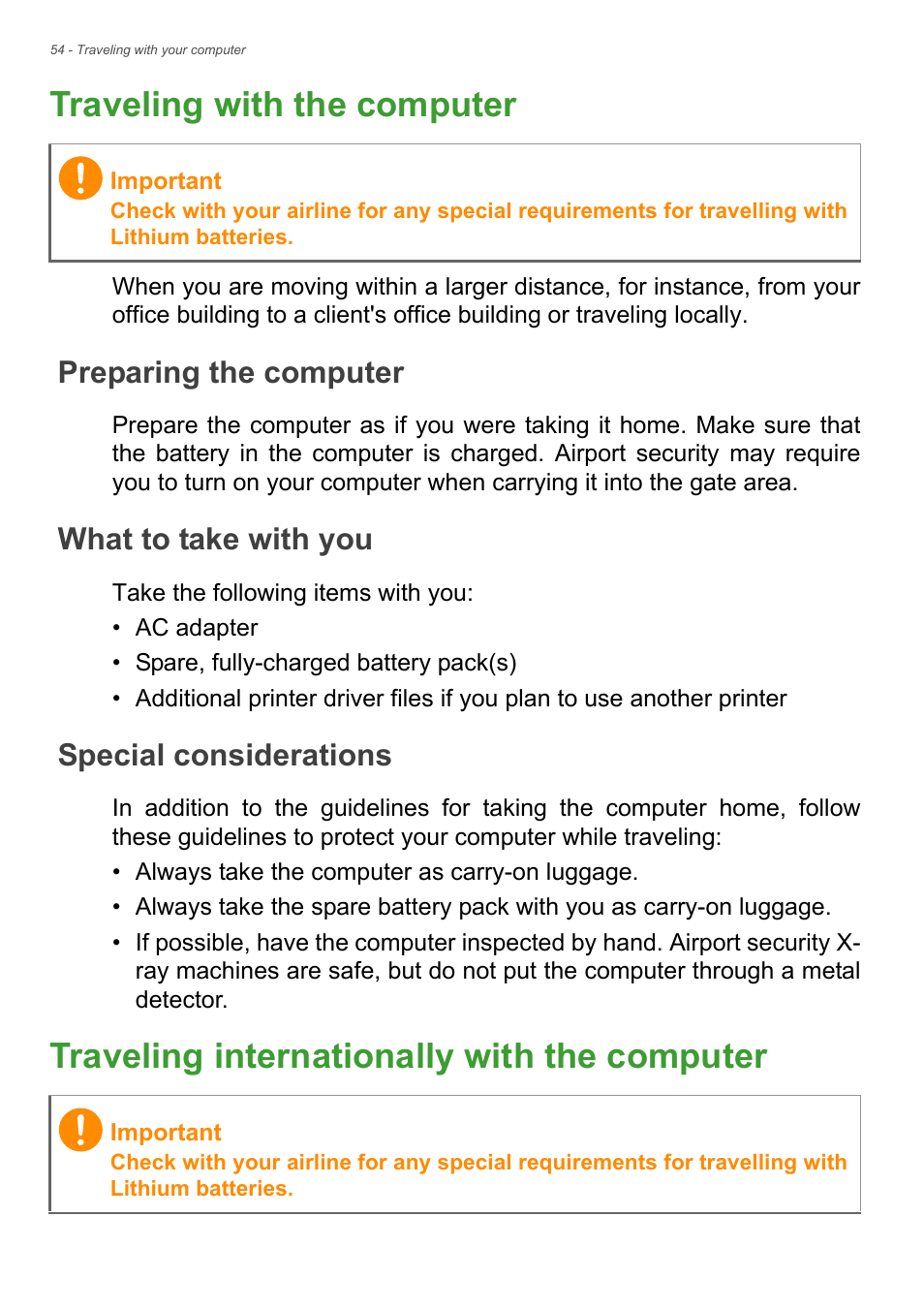 54 - Traveling with your computer

Traveling with the computer

Important
Check with your airline for any special requirements for travelling with Lithium batteries.

When you are moving within a larger distance, for instance, from your office building to a client's office building or traveling locally.

Preparing the computer

Prepare the computer as if you were taking it home. Make sure that the battery in the computer is charged. Airport security may require you to turn on your computer when carrying it into the gate area.

What to take with you

Take the following items with you:
• AC adapter
• Spare, fully-charged battery pack(s)
• Additional printer driver files if you plan to use another printer

Special considerations

In addition to the guidelines for taking the computer home, follow these guidelines to protect your computer while traveling:
• Always take the computer as carry-on luggage.
• Always take the spare battery pack with you as carry-on luggage.
• If possible, have the computer inspected by hand. Airport security X-ray machines are safe, but do not put the computer through a metal detector.

Traveling internationally with the computer

Important
Check with your airline for any special requirements for travelling with Lithium batteries.